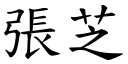 張芝